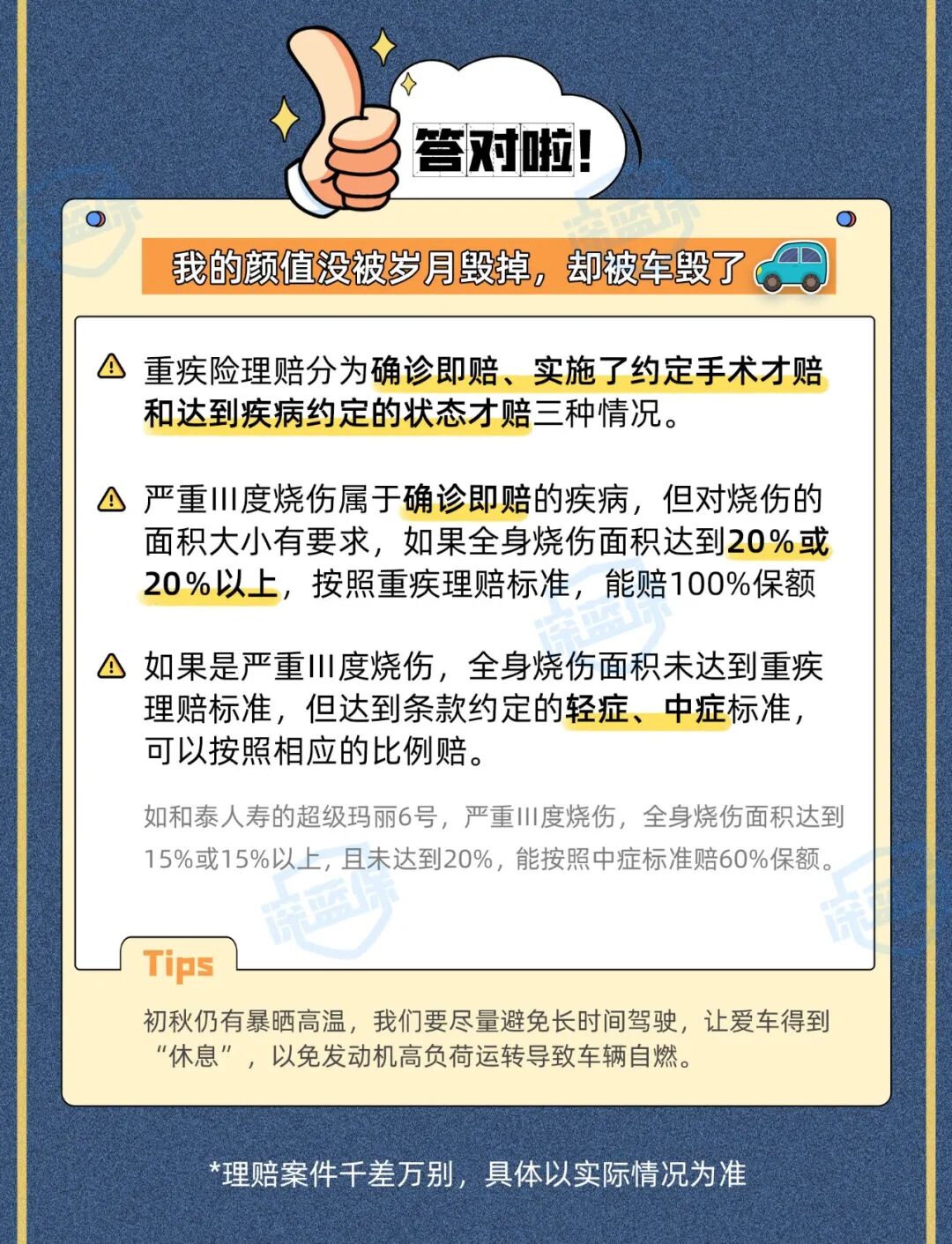 答对啦!

我的颜值没被岁月毁掉，却被车毁了

重疾险理赔分为确诊即赔、实施了约定手术才赔和达到疾病约定的状态才赔三种情况。

严重III度烧伤属于确诊即赔的疾病，但对烧伤的面积大小有要求，如果全身烧伤面积达到20%或20%以上，按照重疾理赔标准，能赔100%保额

如果是严重III度烧伤，全身烧伤面积未达到重疾理赔标准，但达到条款约定的轻症、中症标准，可以按照相应的比例赔。

如和泰人寿的超级玛丽6号，严重III度烧伤，全身烧伤面积达到15%或15%以上，且未达到20%，能按照中症标准赔60%保额。

Tips

初秋仍有暴晒高温，我们要尽量避免长时间驾驶，让爱车得到“休息”，以免发动机高负荷运转导致车辆自燃。

*理赔案件千差万别，具体以实际情况为准

深蓝保